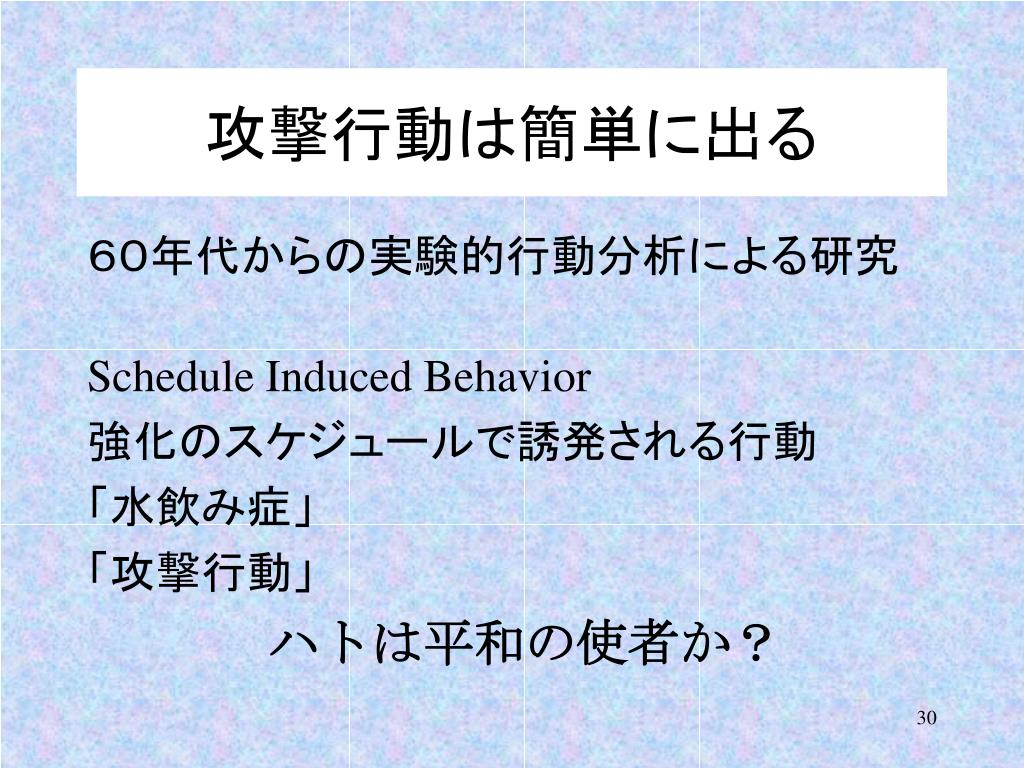 攻撃行動は簡単に出る

６０年代からの実験的行動分析による研究

Schedule Induced Behavior
強化のスケジュールで誘発される行動
「水飲み症」
「攻撃行動」

ハトは平和の使者か？

30